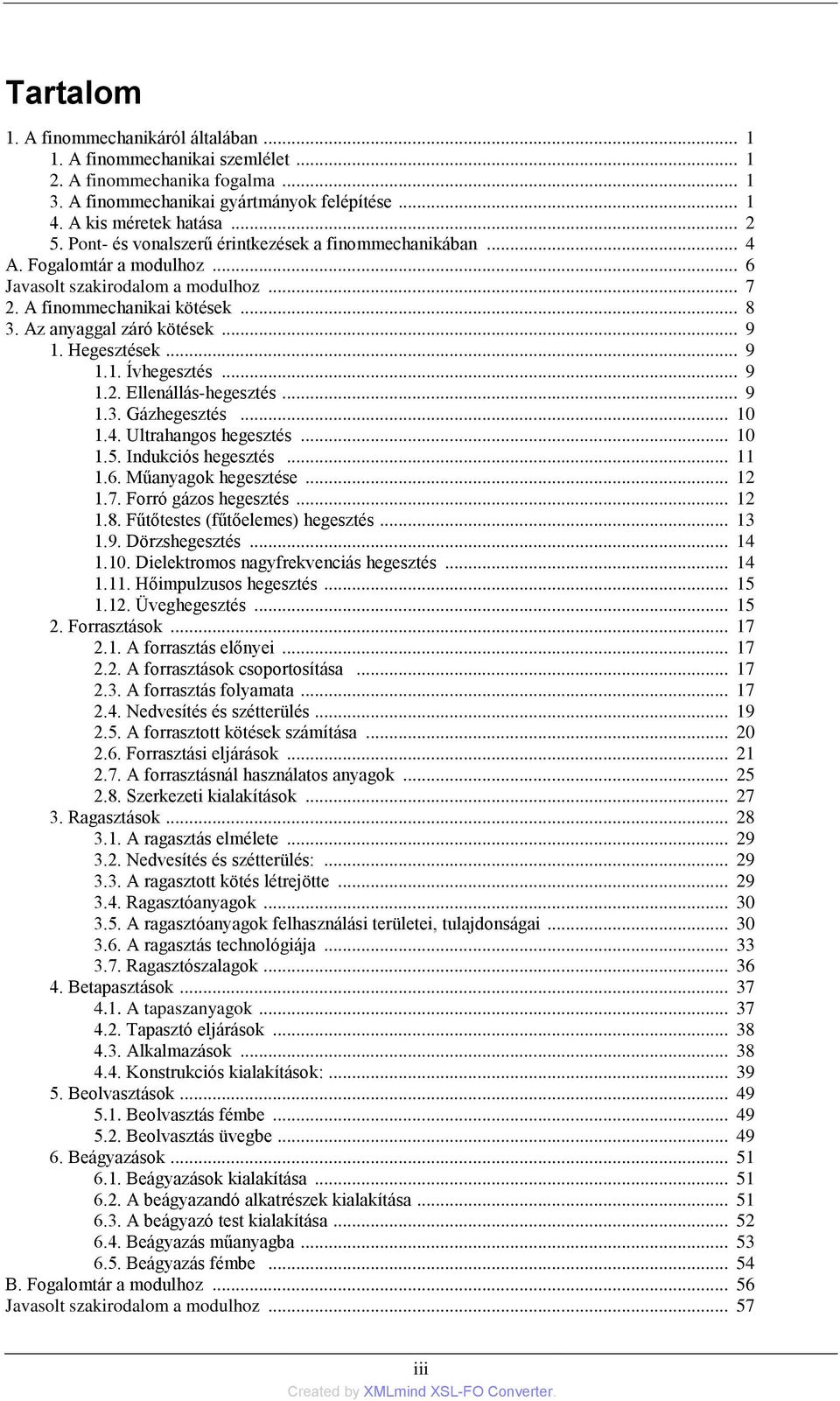 Tartalom

1. A finommechanikáról általában ... 1
1. A finommechanikai szemlélet ... 1
2. A finommechanika fogalma ... 1
3. A finommechanikai gyártmányok felépítése ... 1
4. A kis méretek hatása ... 2
5. Pont- és vonalszerű érintkezések a finommechanikában ... 4
A. Fogalomtár a modulhoz ... 6
Javasolt szakirodalom a modulhoz ... 7
2. A finommechanikai kötések ... 8
3. Az anyaggal záró kötések ... 9
1. Hegesztések ... 9
1.1. Ívhegesztés ... 9
1.2. Ellenállás-hegesztés ... 9
1.3. Gázhegesztés ... 10
1.4. Ultrahangos hegesztés ... 10
1.5. Indukciós hegesztés ... 11
1.6. Műanyagok hegesztése ... 12
1.7. Forró gázos hegesztés ... 12
1.8. Fűtőtestes (fűtőelemes) hegesztés ... 13
1.9. Dörzshegesztés ... 14
1.10. Dielektromos nagyfrekvenciás hegesztés ... 14
1.11. Hőimpulzusos hegesztés ... 15
1.12. Üveghegesztés ... 15
2. Forrasztások ... 17
2.1. A forrasztás előnyei ... 17
2.2. A forrasztások csoportosítása ... 17
2.3. A forrasztás folyamata ... 17
2.4. Nedvesítés és szétterülés ... 19
2.5. A forrasztott kötések számítása ... 20
2.6. Forrasztási eljárások ... 21
2.7. A forrasztásnál használatos anyagok ... 25
2.8. Szerkezeti kialakítások ... 27
3. Ragasztások ... 28
3.1. A ragasztás elmélete ... 29
3.2. Nedvesítés és szétterülés: ... 29
3.3. A ragasztott kötés létrejötte ... 29
3.4. Ragasztóanyagok ... 30
3.5. A ragasztóanyagok felhasználási területei, tulajdonságai ... 30
3.6. A ragasztás technológiája ... 33
3.7. Ragasztószalagok ... 36
4. Betapasztások ... 37
4.1. A tapaszanyagok ... 37
4.2. Tapasztó eljárások ... 38
4.3. Alkalmazások ... 38
4.4. Konstrukciós kialakítások: ... 39
5. Beolvasztások ... 49
5.1. Beolvasztás fémbe ... 49
5.2. Beolvasztás üvegbe ... 49
6. Beágyazások ... 51
6.1. Beágyazások kialakítása ... 51
6.2. A beágyazandó alkatrészek kialakítása ... 51
6.3. A beágyazó test kialakítása ... 52
6.4. Beágyazás műanyagba ... 53
6.5. Beágyazás fémbe ... 54
B. Fogalomtár a modulhoz ... 56
Javasolt szakirodalom a modulhoz ... 57

iii
Created by XMLmind XSL-FO Converter.